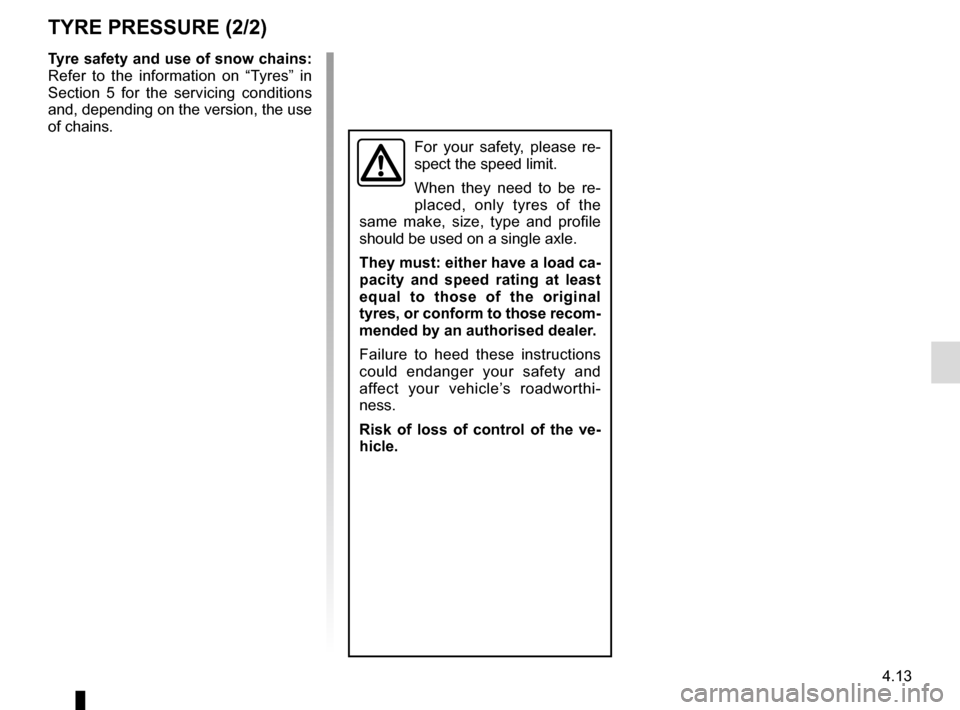 TYRE PRESSURE (2/2)

Tyre safety and use of snow chains: Refer to the information on “Tyres” in Section 5 for the servicing conditions and, depending on the version, the use of chains.

For your safety, please respect the speed limit.

When they need to be replaced, only tyres of the same make, size, type and profile should be used on a single axle.

They must: either have a load capacity and speed rating at least equal to those of the original tyres, or conform to those recommended by an authorised dealer.

Failure to heed these instructions could endanger your safety and affect your vehicle’s roadworthiness.

Risk of loss of control of the vehicle.

4.13

carmanualsonline.info